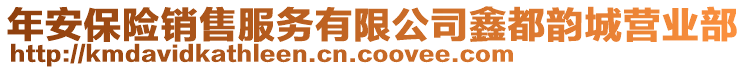 年安保险销售服务有限公司鑫都韵城营业部
http://kmdavidkathleen.cn.coovee.com